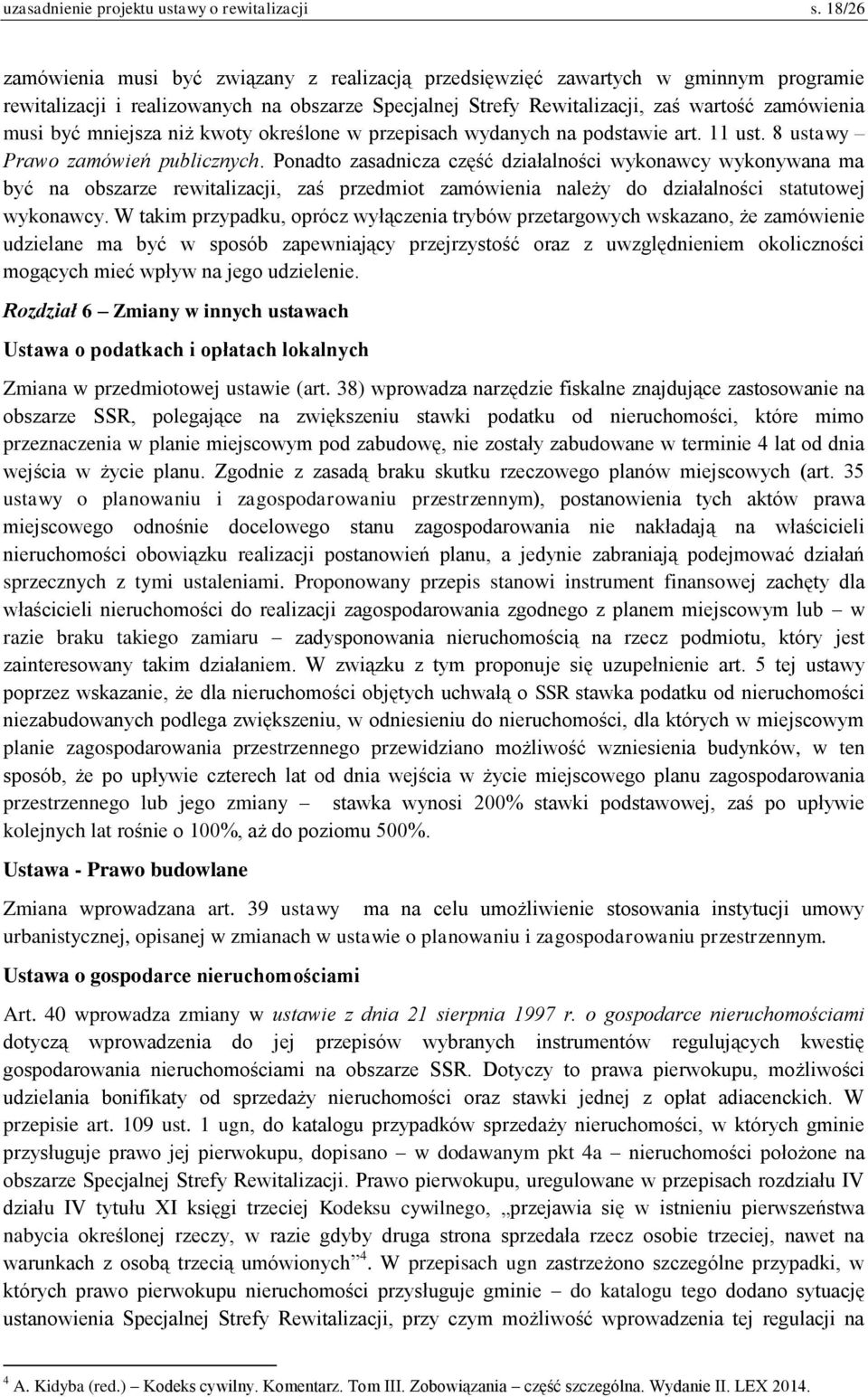 uzasadnienie projektu ustawy o rewitalizacji s. 18/26

zamówienia musi być związany z realizacją przedsięwzięć zawartych w gminnym programie rewitalizacji i realizowanych na obszarze Specjalnej Strefy Rewitalizacji, zaś wartość zamówienia musi być mniejsza niż kwoty określone w przepisach wydanych na podstawie art. 11 ust. 8 ustawy – Prawo zamówień publicznych. Ponadto zasadnicza część działalności wykonawcy wykonywana ma być na obszarze rewitalizacji, zaś przedmiot zamówienia należy do działalności statutowej wykonawcy. W takim przypadku, oprócz wyłączenia trybów przetargowych wskazano, że zamówienie udzielane ma być w sposób zapewniający przejrzystość oraz z uwzględnieniem okoliczności mogących mieć wpływ na jego udzielenie.

Rozdział 6 – Zmiany w innych ustawach

Ustawa o podatkach i opłatach lokalnych

Zmiana w przedmiotowej ustawie (art. 38) wprowadza narzędzie fiskalne znajdujące zastosowanie na obszarze SSR, polegające na zwiększeniu stawki podatku od nieruchomości, które mimo przeznaczenia w planie miejscowym pod zabudowę, nie zostały zabudowane w terminie 4 lat od dnia wejścia w życie planu. Zgodnie z zasadą braku skutku rzeczowego planów miejscowych (art. 35 ustawy o planowaniu i zagospodarowaniu przestrzennym), postanowienia tych aktów prawa miejscowego odnośnie docelowego stanu zagospodarowania nie nakładają na właścicieli nieruchomości obowiązku realizacji postanowień planu, a jedynie zabraniają podejmować działań sprzecznych z tymi ustaleniami. Proponowany przepis stanowi instrument finansowej zachęty dla właścicieli nieruchomości do realizacji zagospodarowania zgodnego z planem miejscowym lub – w razie braku takiego zamiaru – zadysponowania nieruchomością na rzecz podmiotu, który jest zainteresowany takim działaniem. W związku z tym proponuje się uzupełnienie art. 5 tej ustawy poprzez wskazanie, że dla nieruchomości objętych uchwałą o SSR stawka podatku od nieruchomości niezabudowanych podlega zwiększeniu, w odniesieniu do nieruchomości, dla których w miejscowym planie zagospodarowania przestrzennego przewidziano możliwość wzniesienia budynków, w ten sposób, że po upływie czterech lat od dnia wejścia w życie miejscowego planu zagospodarowania przestrzennego lub jego zmiany – stawka wynosi 200% stawki podstawowej, zaś po upływie kolejnych lat rośnie o 100%, aż do poziomu 500%.

Ustawa - Prawo budowlane

Zmiana wprowadzana art. 39 ustawy ma na celu umożliwienie stosowania instytucji umowy urbanistycznej, opisanej w zmianach w ustawie o planowaniu i zagospodarowaniu przestrzennym.

Ustawa o gospodarce nieruchomościami

Art. 40 wprowadza zmiany w ustawie z dnia 21 sierpnia 1997 r. o gospodarce nieruchomościami dotyczą wprowadzenia do jej przepisów wybranych instrumentów regulujących kwestię gospodarowania nieruchomościami na obszarze SSR. Dotyczy to prawa pierwokupu, możliwości udzielania bonifikaty od sprzedaży nieruchomości oraz stawki jednej z opłat adiacenckich. W przepisie art. 109 ust. 1 ugn, do katalogu przypadków sprzedaży nieruchomości, w których gminie przysługuje prawo jej pierwokupu, dopisano – w dodawanym pkt 4a – nieruchomości położone na obszarze Specjalnej Strefy Rewitalizacji. Prawo pierwokupu, uregulowane w przepisach rozdziału IV działu IV tytułu XI księgi trzeciej Kodeksu cywilnego, „przejawia się w istnieniu pierwszeństwa nabycia określonej rzeczy, w razie gdyby druga strona sprzedała rzecz osobie trzeciej, nawet na warunkach z osobą trzecią umówionych”$^4$. W przepisach ugn zastrzeżono szczególne przypadki, w których prawo pierwokupu nieruchomości przysługuje gminie – do katalogu tego dodano sytuację ustanowienia Specjalnej Strefy Rewitalizacji, przy czym możliwość wprowadzenia tej regulacji na

$^4$ A. Kidyba (red.) – Kodeks cywilny. Komentarz. Tom III. Zobowiązania – część szczególna. Wydanie II. LEX 2014.